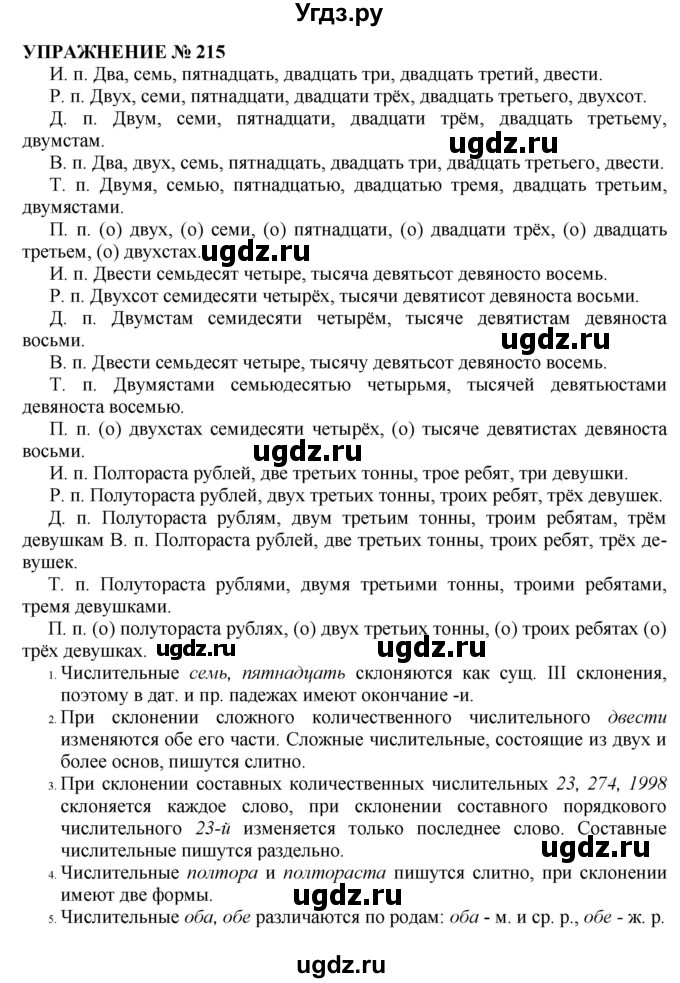 Угдз.ру

УПРАЖНЕНИЕ № 215

И. п. Два, семь, пятнадцать, двадцать три, двадцать третий, двести.

Р. п. Двух, семи, пятнадцати, двадцати трёх, двадцать третьего, двухсот.

Д. п. Двум, семи, пятнадцати, двадцати трём, двадцать третьему, двумстам.

ugdz.ru

В. п. Два, двух, семь, пятнадцать, двадцать три, двадцать третьего, двести.

Т. п. Двумя, семью, пятнадцатью, двадцатью тремя, двадцать третьим, двумястами.

П. п. (о) двух, (о) семи, (о) пятнадцати, (о) двадцати трёх, (о) двадцать третьем, (о) двухстах.

ugdz.ru

И. п. Двести семьдесят четыре, тысяча девятьсот девяносто восемь.

Р. п. Двухсот семидесяти четырёх, тысячи девятисот девяноста восьми.

Д. п. Двумстам семидесяти четырём, тысяче девятистам девяноста восьми.

ugdz.ru

В. п. Двести семьдесят четыре, тысячу девятьсот девяносто восемь.

Т. п. Двумястами семьюдесятью четырьмя, тысячей девятьюстами девяноста восемью.

П. п. (о) двухстах семидесяти четырёх, (о) тысяче девятистах девяноста восьми.

ugdz.ru

И. п. Полтораста рублей, две третьих тонны, трое ребят, три девушки.

Р. п. Полутораста рублей, двух третьих тонны, троих ребят, трёх девушек.

Д. п. Полутораста рублям, двум третьим тонны, троим ребятам, трём девушкам В. п. Полтораста рублей, две третьих тонны, троих ребят, трёх девушек.

Т. п. Полутораста рублями, двумя третьими тонны, троими ребятами, тремя девушками.

П. п. (о) полутораста рублях, (о) двух третьих тонны, (о) троих ребятах (о) трёх девушках. ugdz.ru

ugdz.ru

1. Числительные семь, пятнадцать склоняются как сущ. III склонения, поэтому в дат. и пр. падежах имеют окончание -и.

2. При склонении сложного количественного числительного двести изменяются обе его части. Сложные числительные, состоящие из двух и более основ, пишутся слитно.

3. При склонении составных количественных числительных 23, 274, 1998 склоняется каждое слово, при склонении составного порядкового числительного 23-й изменяется только последнее слово. Составные числительные пишутся раздельно.

ugdz.ru

4. Числительные полтора и полтораста пишутся слитно, при склонении имеют две формы.

ugdz.ru

5. Числительные оба, обе различаются по родам: оба - м. и ср. р., обе - ж. р.

ugdz.ru